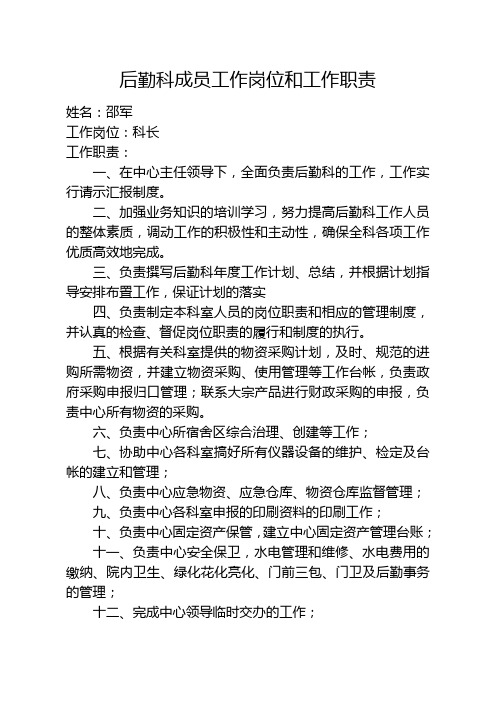 后勤科成员工作岗位和工作职责

姓名：邵军
工作岗位：科长
工作职责：

一、在中心主任领导下，全面负责后勤科的工作，工作实行请示汇报制度。

二、加强业务知识的培训学习，努力提高后勤科工作人员的整体素质，调动工作的积极性和主动性，确保全科各项工作优质高效地完成。

三、负责撰写后勤科年度工作计划、总结，并根据计划指导安排布置工作，保证计划的落实

四、负责制定本科室人员的岗位职责和相应的管理制度，并认真的检查、督促岗位职责的履行和制度的执行。

五、根据有关科室提供的物资采购计划，及时、规范的进购所需物资，并建立物资采购、使用管理等工作台帐，负责政府采购申报归口管理；联系大宗产品进行财政采购的申报，负责中心所有物资的采购。

六、负责中心所宿舍区综合治理、创建等工作；

七、协助中心各科室搞好所有仪器设备的维护、检定及台帐的建立和管理；

八、负责中心应急物资、应急仓库、物资仓库监督管理；

九、负责中心各科室申报的印刷资料的印刷工作；

十、负责中心固定资产保管，建立中心固定资产管理台账；

十一、负责中心安全保卫，水电管理和维修、水电费用的缴纳、院内卫生、绿化花化亮化、门前三包、门卫及后勤事务的管理；

十二、完成中心领导临时交办的工作；